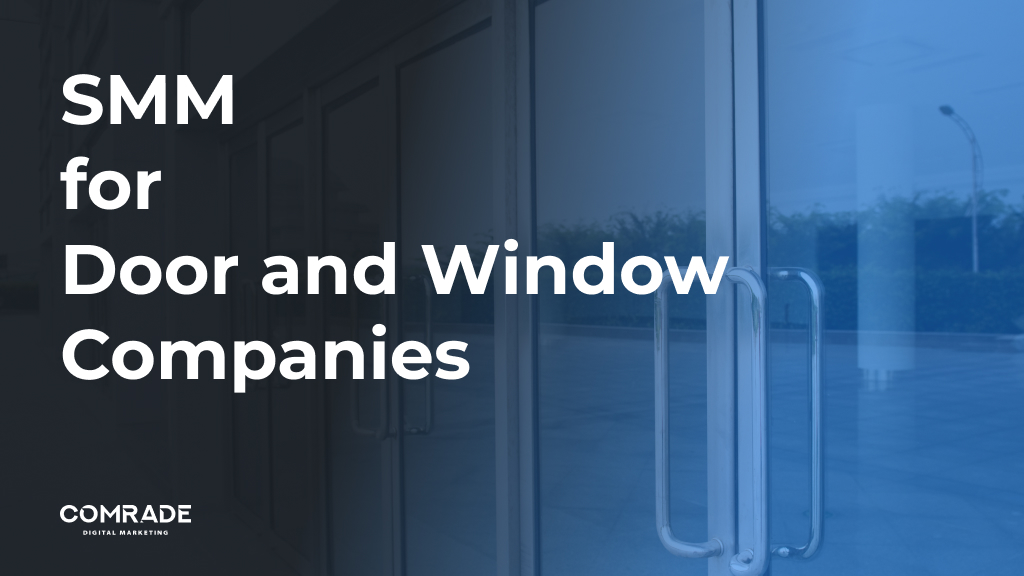 SMM
for
Door and Window
Companies

COMRADE
DIGITAL MARKETING